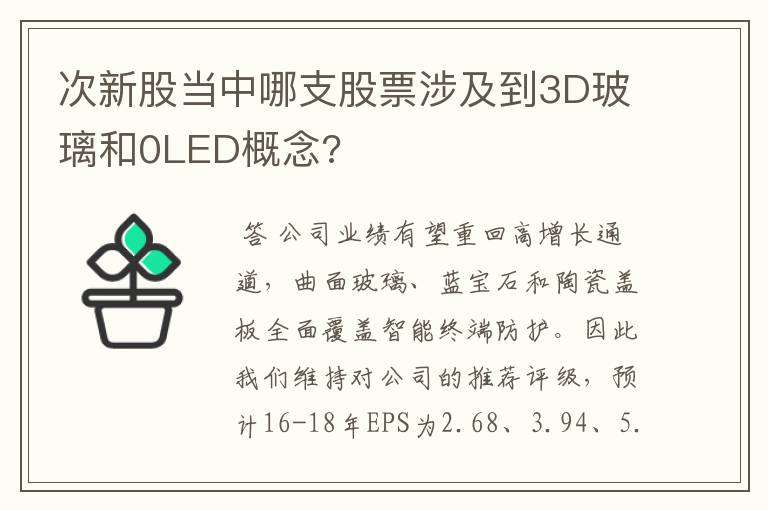 次新股当中哪支股票涉及到3D玻璃和0LED概念？

答 公司业绩有望重回高增长通道，曲面玻璃、蓝宝石和陶瓷盖板全面覆盖智能终端防护。因此我们维持对公司的推荐评级，预计16-18年EPS为2.68、3.94、5.